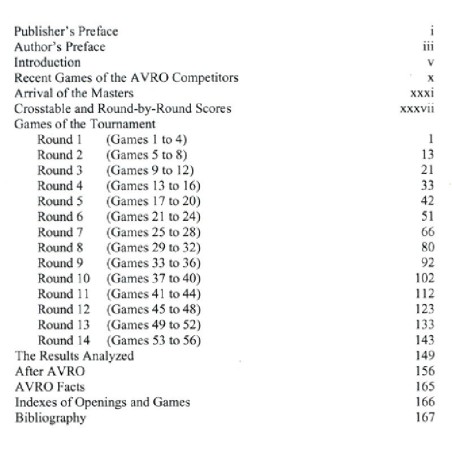 Publisher's Preface i
Author's Preface iii
Introduction v
Recent Games of the AVRO Competitors x
Arrival of the Masters xxxi
Crosstable and Round-by-Round Scores xxxvii
Games of the Tournament
Round 1 (Games 1 to 4) 1
Round 2 (Games 5 to 8) 13
Round 3 (Games 9 to 12) 21
Round 4 (Games 13 to 16) 33
Round 5 (Games 17 to 20) 42
Round 6 (Games 21 to 24) 51
Round 7 (Games 25 to 28) 66
Round 8 (Games 29 to 32) 80
Round 9 (Games 33 to 36) 92
Round 10 (Games 37 to 40) 102
Round 11 (Games 41 to 44) 112
Round 12 (Games 45 to 48) 123
Round 13 (Games 49 to 52) 133
Round 14 (Games 53 to 56) 143
The Results Analyzed 149
After AVRO 156
AVRO Facts 165
Indexes of Openings and Games 166
Bibliography 167